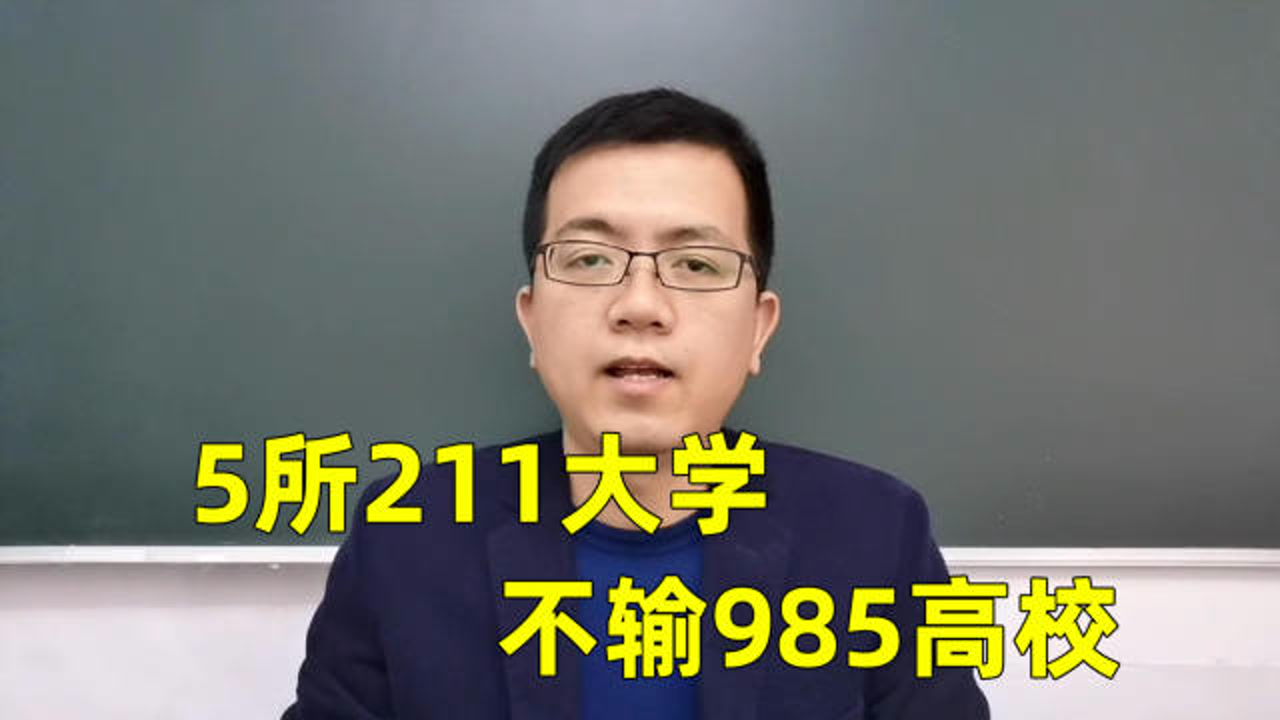 5所211大学
不输985高校